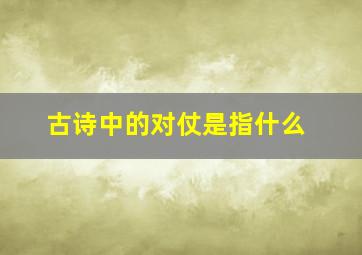 古诗中的对仗是指什么